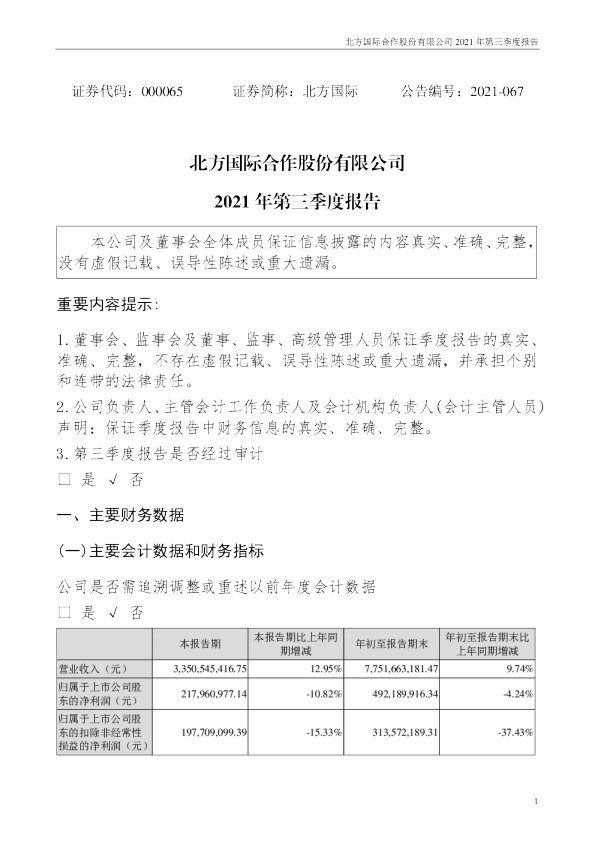 北方国际合作股份有限公司 2021 年第三季度报告

证券代码：000065　　证券简称：北方国际　　公告编号：2021-067

北方国际合作股份有限公司

2021 年第三季度报告

本公司及董事会全体成员保证信息披露的内容真实、准确、完整，没有虚假记载、误导性陈述或重大遗漏。

重要内容提示：

1. 董事会、监事会及董事、监事、高级管理人员保证季度报告的真实、准确、完整，不存在虚假记载、误导性陈述或重大遗漏，并承担个别和连带的法律责任。

2. 公司负责人、主管会计工作负责人及会计机构负责人(会计主管人员)声明：保证季度报告中财务信息的真实、准确、完整。

3. 第三季度报告是否经过审计

□ 是 √ 否

一、主要财务数据

(一)主要会计数据和财务指标

公司是否需追溯调整或重述以前年度会计数据

□ 是 √ 否

| | 本报告期 | 本报告期比上年同期增减 | 年初至报告期末 | 年初至报告期末比上年同期增减 |
|---|---|---|---|---|
| 营业收入（元） | 3,350,545,416.75 | 12.95% | 7,751,663,181.47 | 9.74% |
| 归属于上市公司股东的净利润（元） | 217,960,977.14 | -10.82% | 492,189,916.34 | -4.24% |
| 归属于上市公司股东的扣除非经常性损益的净利润（元） | 197,709,099.39 | -15.33% | 313,572,189.31 | -37.43% |

1